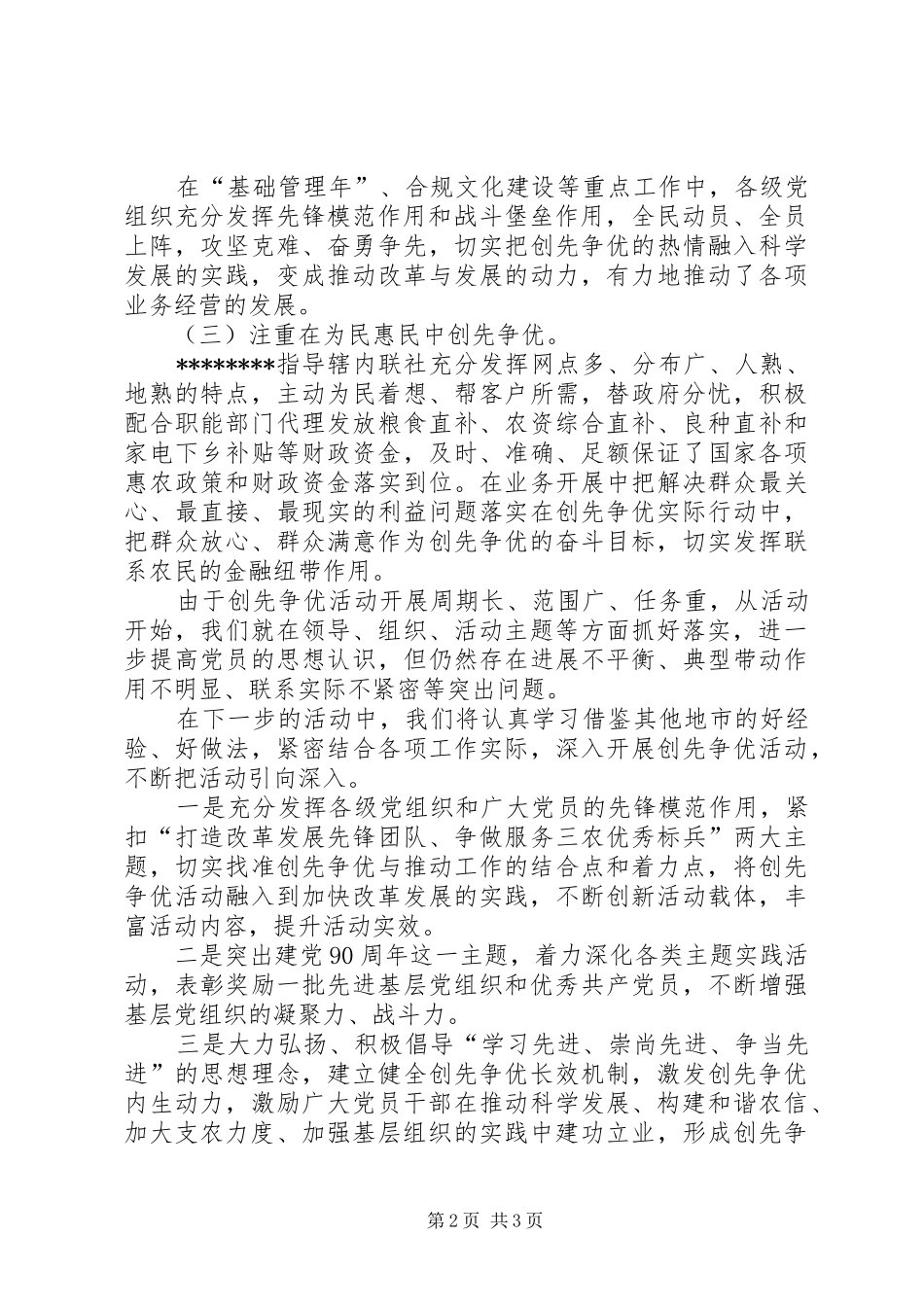 在“基础管理年”、合规文化建设等重点工作中，各级党组织充分发挥先锋模范作用和战斗堡垒作用，全民动员、全员上阵，攻坚克难、奋勇争先，切实把创先争优的热情融入科学发展的实践，变成推动改革与发展的动力，有力地推动了各项业务经营的发展。

（三）注重在为民惠民中创先争优。

********指导辖内联社充分发挥网点多、分布广、人熟、地熟的特点，主动为民着想、帮客户所需，替政府分忧，积极配合职能部门代理发放粮食直补、农资综合直补、良种直补和家电下乡补贴等财政资金，及时、准确、足额保证了国家各项惠农政策和财政资金落实到位。在业务开展中把解决群众最关心、最直接、最现实的利益问题落实在创先争优实际行动中，把群众放心、群众满意作为创先争优的奋斗目标，切实发挥联系农民的金融纽带作用。

由于创先争优活动开展周期长、范围广、任务重，从活动开始，我们就在领导、组织、活动主题等方面抓好落实，进一步提高党员的思想认识，但仍然存在进展不平衡、典型带动作用不明显、联系实际不紧密等突出问题。

在下一步的活动中，我们将认真学习借鉴其他地市的好经验、好做法，紧密结合各项工作实际，深入开展创先争优活动，不断把活动引向深入。

一是充分发挥各级党组织和广大党员的先锋模范作用，紧扣“打造改革发展先锋团队、争做服务三农优秀标兵”两大主题，切实找准创先争优与推动工作的结合点和着力点，将创先争优活动融入到加快改革发展的实践，不断创新活动载体，丰富活动内容，提升活动实效。

二是突出建党90周年这一主题，着力深化各类主题实践活动，表彰奖励一批先进基层党组织和优秀共产党员，不断增强基层党组织的凝聚力、战斗力。

三是大力弘扬、积极倡导“学习先进、崇尚先进、争当先进”的思想理念，建立健全创先争优长效机制，激发创先争优内生动力，激励广大党员干部在推动科学发展、构建和谐农信、加大支农力度、加强基层组织的实践中建功立业，形成创先争

第2页 共3页